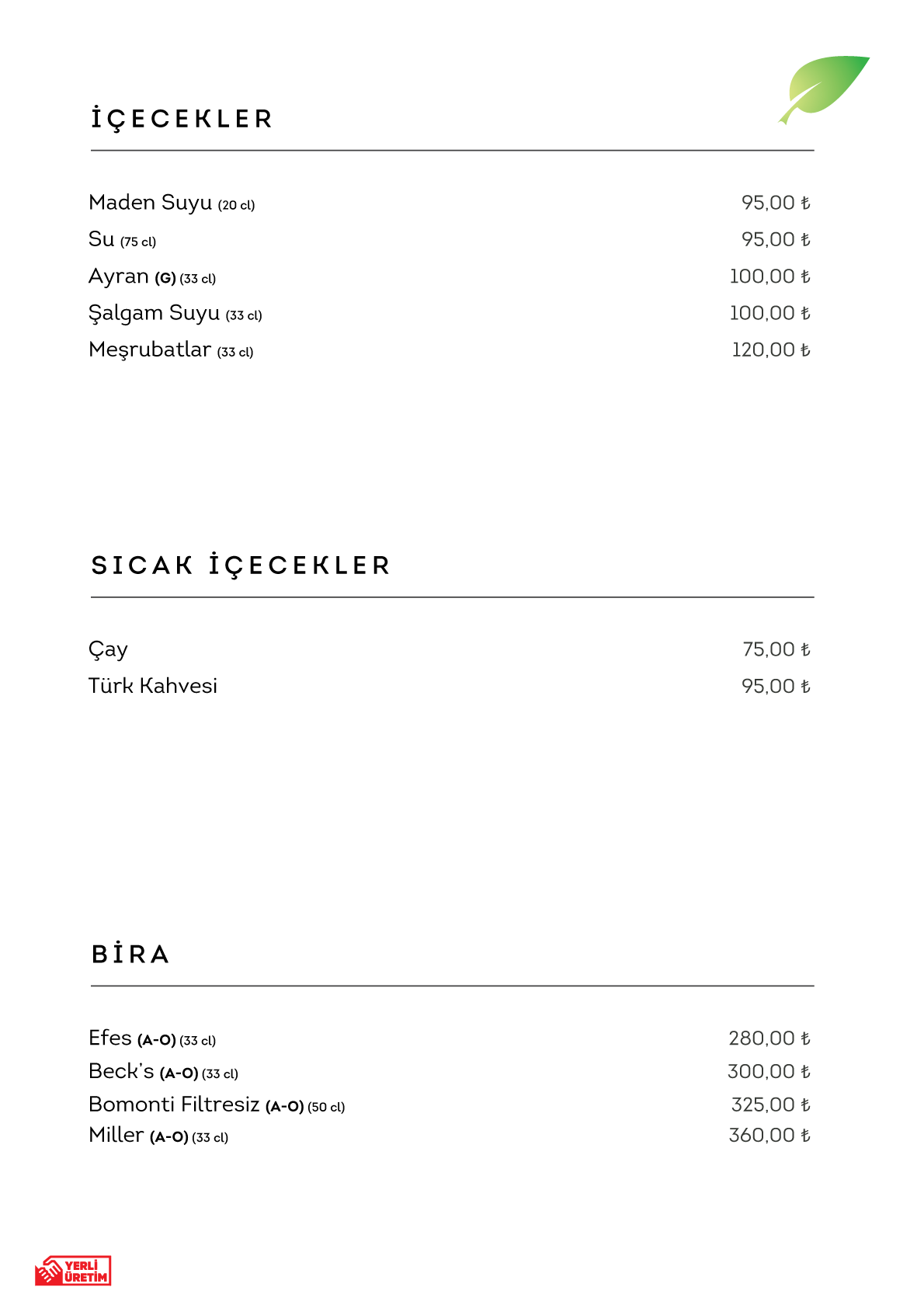 İÇECEKLER

Maden Suyu (20 cl) 95,00 ₺
Su (75 cl) 95,00 ₺
Ayran (G) (33 cl) 100,00 ₺
Şalgam Suyu (33 cl) 100,00 ₺
Meşrubatlar (33 cl) 120,00 ₺

SICAK İÇECEKLER

Çay 75,00 ₺
Türk Kahvesi 95,00 ₺

BİRA

Efes (A-O) (33 cl) 280,00 ₺
Beck's (A-O) (33 cl) 300,00 ₺
Bomonti Filtresiz (A-O) (50 cl) 325,00 ₺
Miller (A-O) (33 cl) 360,00 ₺

YERLİ ÜRETİM